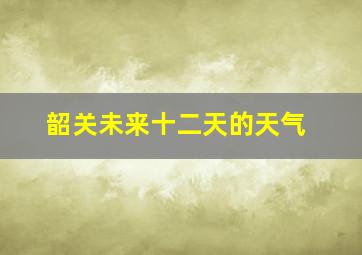 韶关未来十二天的天气